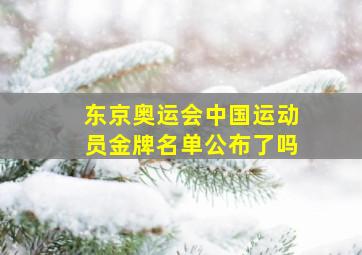 东京奥运会中国运动员金牌名单公布了吗